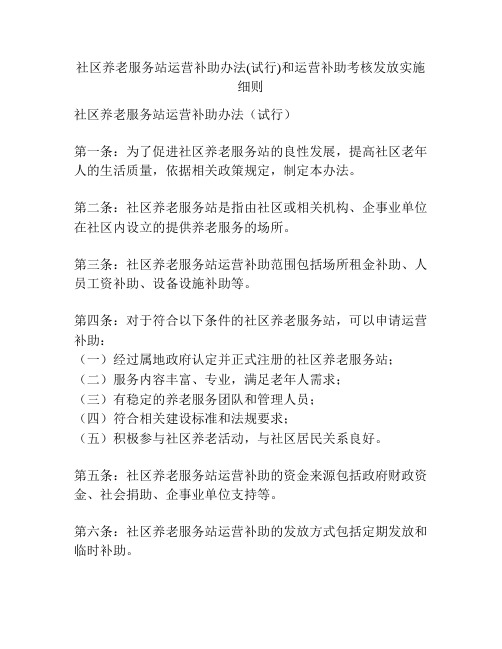 社区养老服务站运营补助办法(试行)和运营补助考核发放实施细则

社区养老服务站运营补助办法（试行）

第一条：为了促进社区养老服务站的良性发展，提高社区老年人的生活质量，依据相关政策规定，制定本办法。

第二条：社区养老服务站是指由社区或相关机构、企事业单位在社区内设立的提供养老服务的场所。

第三条：社区养老服务站运营补助范围包括场所租金补助、人员工资补助、设备设施补助等。

第四条：对于符合以下条件的社区养老服务站，可以申请运营补助：
（一）经过属地政府认定并正式注册的社区养老服务站；
（二）服务内容丰富、专业，满足老年人需求；
（三）有稳定的养老服务团队和管理人员；
（四）符合相关建设标准和法规要求；
（五）积极参与社区养老活动，与社区居民关系良好。

第五条：社区养老服务站运营补助的资金来源包括政府财政资金、社会捐助、企事业单位支持等。

第六条：社区养老服务站运营补助的发放方式包括定期发放和临时补助。